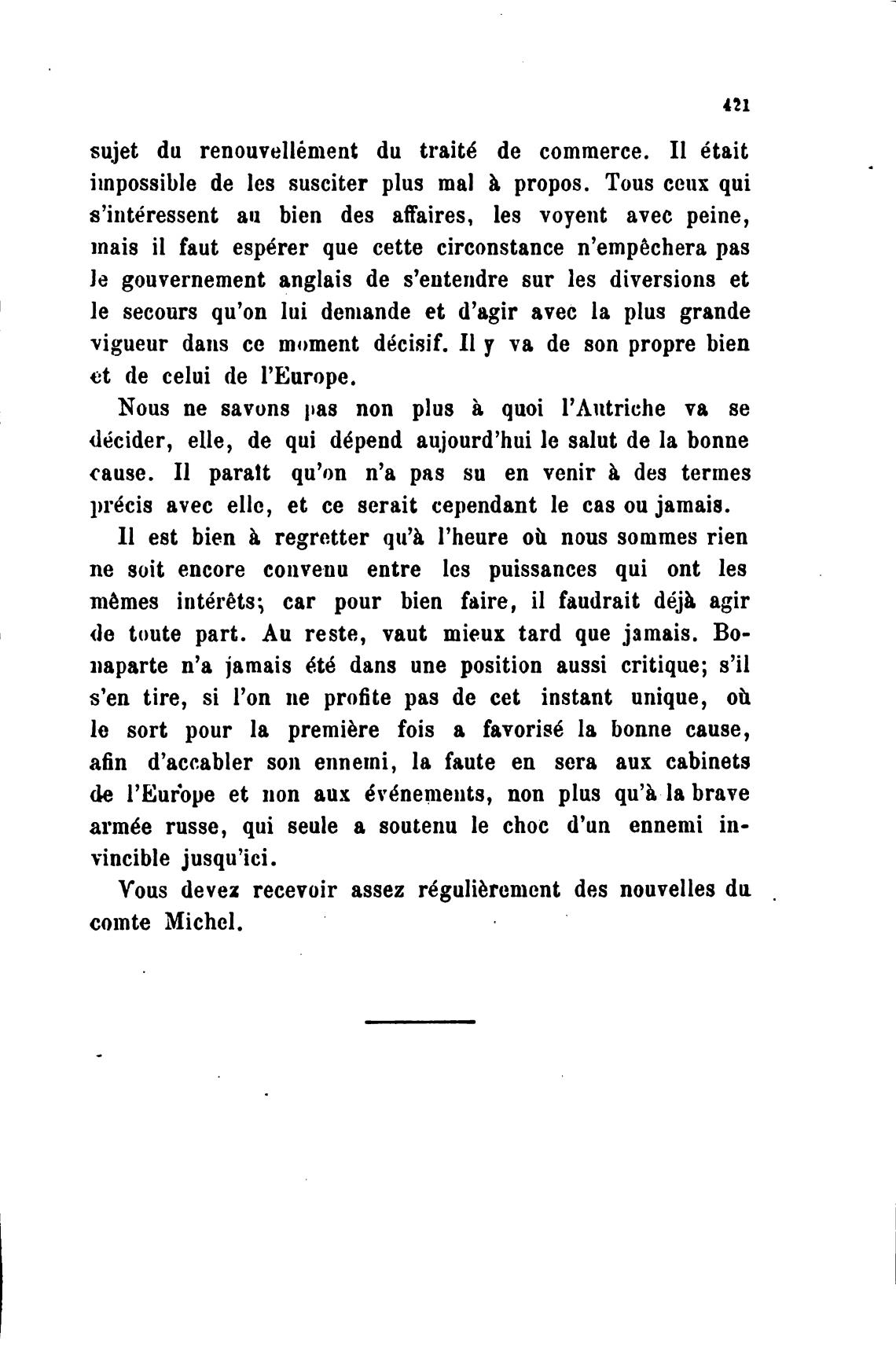 421

sujet du renouvellément du traité de commerce. Il était impossible de les susciter plus mal à propos. Tous ceux qui s'intéressent au bien des affaires, les voyent avec peine, mais il faut espérer que cette circonstance n'empêchera pas le gouvernement anglais de s'entendre sur les diversions et le secours qu'on lui demande et d'agir avec la plus grande vigueur dans ce moment décisif. Il y va de son propre bien et de celui de l'Europe.

Nous ne savons pas non plus à quoi l'Autriche va se décider, elle, de qui dépend aujourd'hui le salut de la bonne cause. Il paraît qu'on n'a pas su en venir à des termes précis avec elle, et ce serait cependant le cas ou jamais.

Il est bien à regretter qu'à l'heure où nous sommes rien ne soit encore convenu entre les puissances qui ont les mêmes intérêts; car pour bien faire, il faudrait déjà agir de toute part. Au reste, vaut mieux tard que jamais. Bonaparte n'a jamais été dans une position aussi critique; s'il s'en tire, si l'on ne profite pas de cet instant unique, où le sort pour la première fois a favorisé la bonne cause, afin d'accabler son ennemi, la faute en sera aux cabinets de l'Europe et non aux événements, non plus qu'à la brave armée russe, qui seule a soutenu le choc d'un ennemi invincible jusqu'ici.

Vous devez recevoir assez régulièrement des nouvelles du comte Michel.